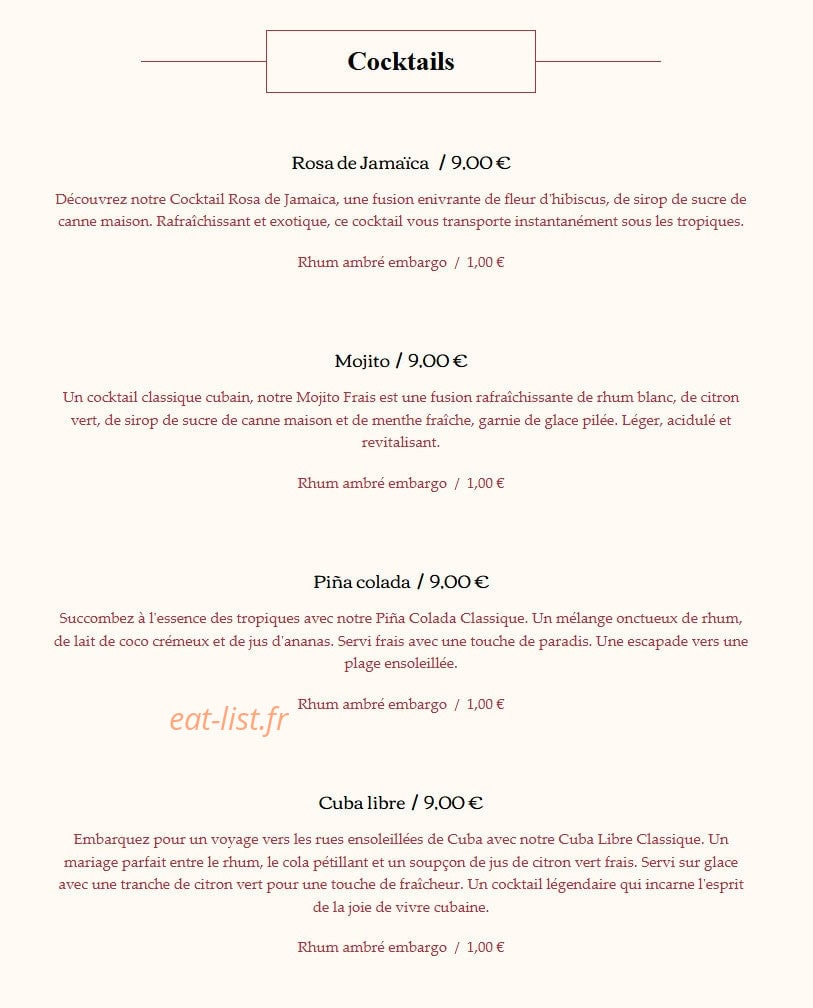 Cocktails

Rosa de Jamaïca / 9,00 €

Découvrez notre Cocktail Rosa de Jamaica, une fusion enivrante de fleur d'hibiscus, de sirop de sucre de canne maison. Rafraîchissant et exotique, ce cocktail vous transporte instantanément sous les tropiques.

Rhum ambré embargo / 1,00 €

Mojito / 9,00 €

Un cocktail classique cubain, notre Mojito Frais est une fusion rafraîchissante de rhum blanc, de citron vert, de sirop de sucre de canne maison et de menthe fraîche, garnie de glace pilée. Léger, acidulé et revitalisant.

Rhum ambré embargo / 1,00 €

Piña colada / 9,00 €

Succombez à l'essence des tropiques avec notre Piña Colada Classique. Un mélange onctueux de rhum, de lait de coco crémeux et de jus d'ananas. Servi frais avec une touche de paradis. Une escapade vers une plage ensoleillée.

Rhum ambré embargo / 1,00 €

Cuba libre / 9,00 €

Embarquez pour un voyage vers les rues ensoleillées de Cuba avec notre Cuba Libre Classique. Un mariage parfait entre le rhum, le cola pétillant et un soupçon de jus de citron vert frais. Servi sur glace avec une tranche de citron vert pour une touche de fraîcheur. Un cocktail légendaire qui incarne l'esprit de la joie de vivre cubaine.

Rhum ambré embargo / 1,00 €

eat-list.fr